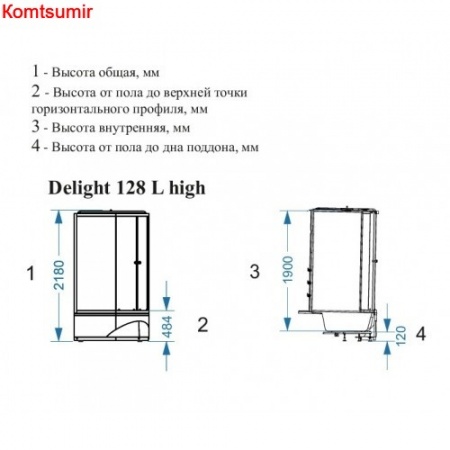 Komtsumir

1 - Высота общая, мм
2 - Высота от пола до верхней точки горизонтального профиля, мм
3 - Высота внутренняя, мм
4 - Высота от пола до дна поддона, мм

Delight 128 L high

1
2180
484
2
3
1900
120
4